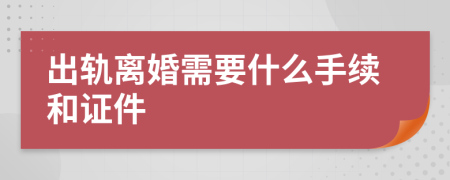 出轨离婚需要什么手续和证件